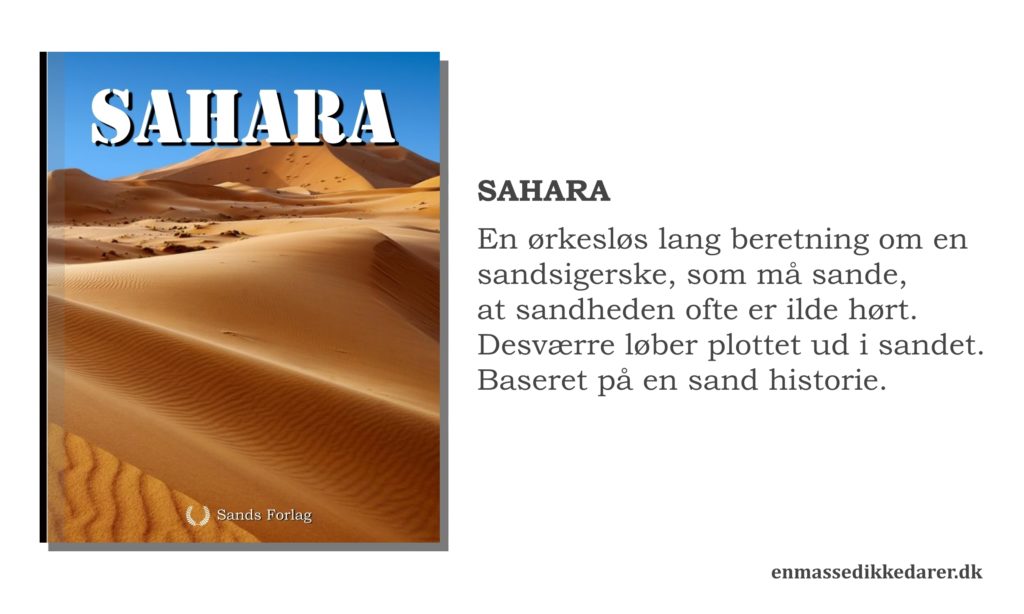 SAHARA

Sands Forlag

SAHARA

En ørkesløs lang beretning om en sandsigerske, som må sande, at sandheden ofte er ilde hørt. Desværre løber plottet ud i sandet. Baseret på en sand historie.

enmassedikkedarer.dk